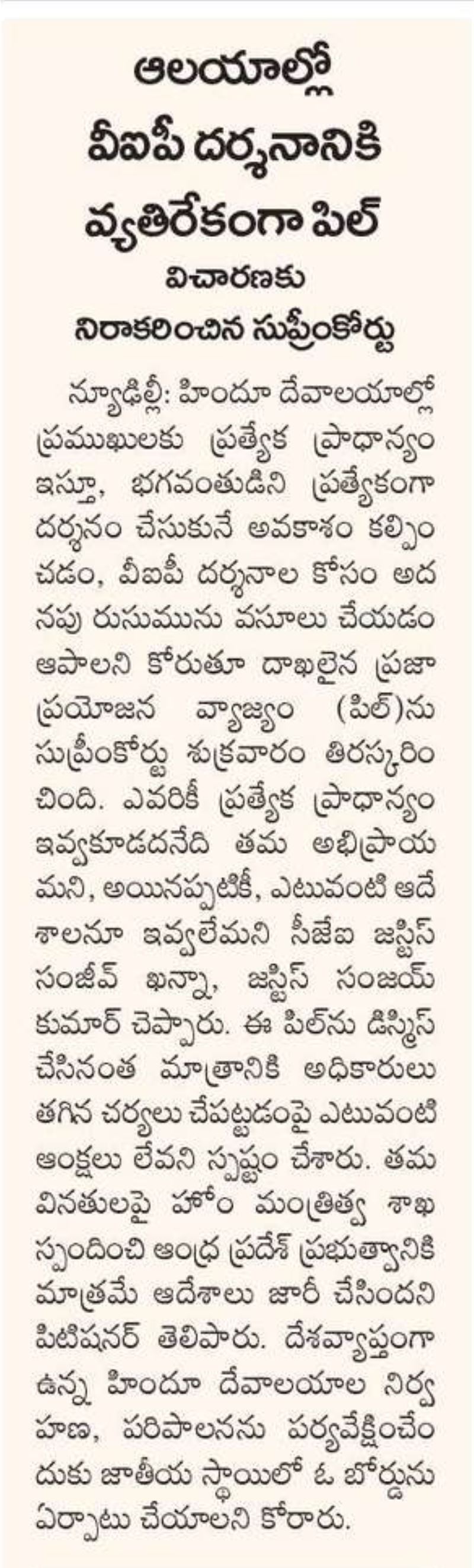 ఆలయాల్లో వీఐపీ దర్శనానికి వ్యతిరేకంగా పిల్

విచారణకు నిరాకరించిన సుప్రీంకోర్టు

న్యూఢిల్లీ: హిందూ దేవాలయాల్లో ప్రముఖులకు ప్రత్యేక ప్రాధాన్యం ఇస్తూ, భగవంతుడిని ప్రత్యేకంగా దర్శనం చేసుకునే అవకాశం కల్పించడం, వీఐపీ దర్శనాల కోసం అదనపు రుసుమును వసూలు చేయడం ఆపాలని కోరుతూ దాఖలైన ప్రజా ప్రయోజన వ్యాజ్యం (పిల్)ను సుప్రీంకోర్టు శుక్రవారం తిరస్కరించింది. ఎవరికీ ప్రత్యేక ప్రాధాన్యం ఇవ్వకూడదనేది తమ అభిప్రాయమని, అయినప్పటికీ, ఎటువంటి ఆదేశాలనూ ఇవ్వలేమని సీజేఐ జస్టిస్ సంజీవ్ ఖన్నా, జస్టిస్ సంజయ్ కుమార్ చెప్పారు. ఈ పిల్‌ను డిస్మిస్ చేసినంత మాత్రానికి అధికారులు తగిన చర్యలు చేపట్టడంపై ఎటువంటి ఆంక్షలు లేవని స్పష్టం చేశారు. తమ వినతులపై హోం మంత్రిత్వ శాఖ స్పందించి ఆంధ్ర ప్రదేశ్ ప్రభుత్వానికి మాత్రమే ఆదేశాలు జారీ చేసిందని పిటిషనర్ తెలిపారు. దేశవ్యాప్తంగా ఉన్న హిందూ దేవాలయాల నిర్వహణ, పరిపాలనను పర్యవేక్షించేందుకు జాతీయ స్థాయిలో ఓ బోర్డును ఏర్పాటు చేయాలని కోరారు.